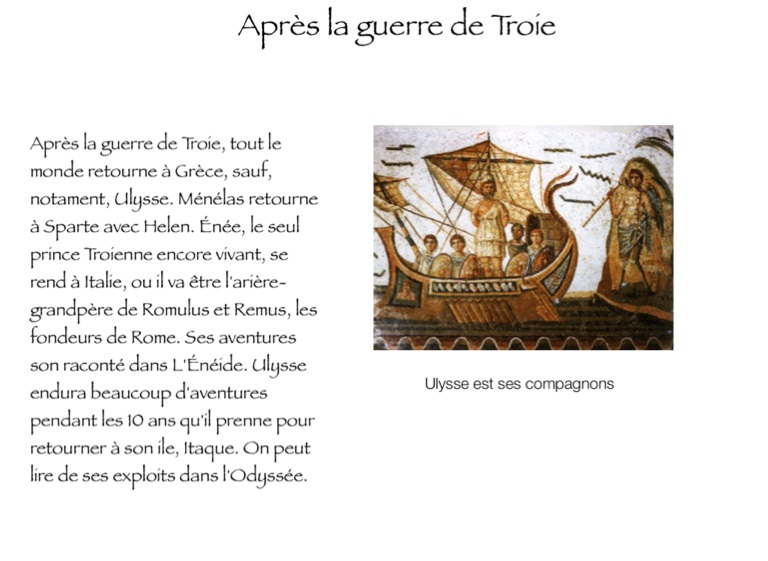 Après la guerre de Troie

Après la guerre de Troie, tout le monde retourne à Grèce, sauf, notament, Ulysse. Ménélas retourne à Sparte avec Helen. Énée, le seul prince Troienne encore vivant, se rend à Italie, ou il va être l'arière-grandpère de Romulus et Remus, les fondeurs de Rome. Ses aventures son raconté dans L'Énéide. Ulysse endura beaucoup d'aventures pendant les 10 ans qu'il prenne pour retourner à son ile, Itaque. On peut lire de ses exploits dans l'Odyssée.

Ulysse est ses compagnons